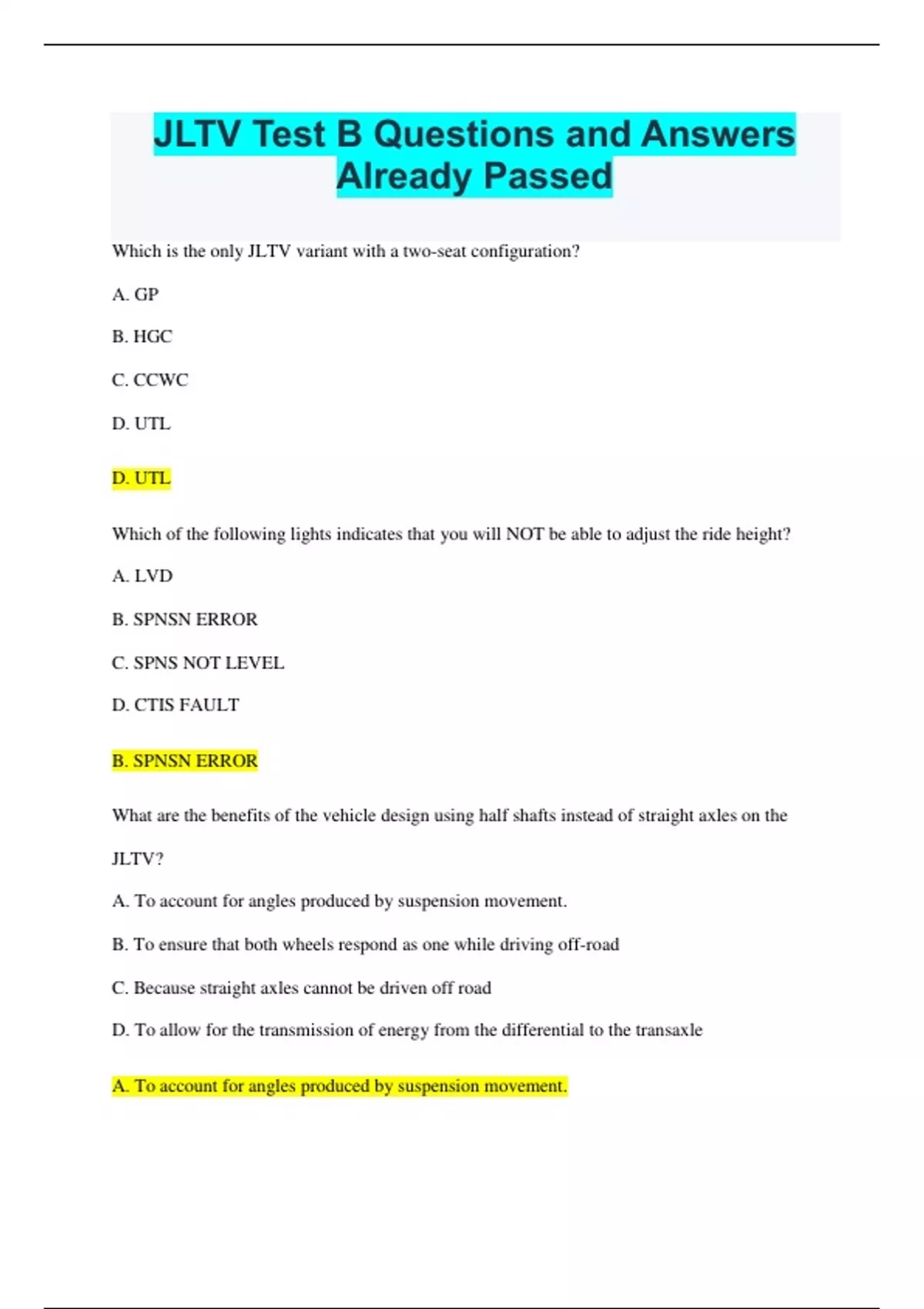 JLTV Test B Questions and Answers Already Passed

Which is the only JLTV variant with a two-seat configuration?

A. GP

B. HGC

C. CCWC

D. UTL

D. UTL

Which of the following lights indicates that you will NOT be able to adjust the ride height?

A. LVD

B. SPNSN ERROR

C. SPNS NOT LEVEL

D. CTIS FAULT

B. SPNSN ERROR

What are the benefits of the vehicle design using half shafts instead of straight axles on the JLTV?

A. To account for angles produced by suspension movement.

B. To ensure that both wheels respond as one while driving off-road

C. Because straight axles cannot be driven off road

D. To allow for the transmission of energy from the differential to the transaxle

A. To account for angles produced by suspension movement.